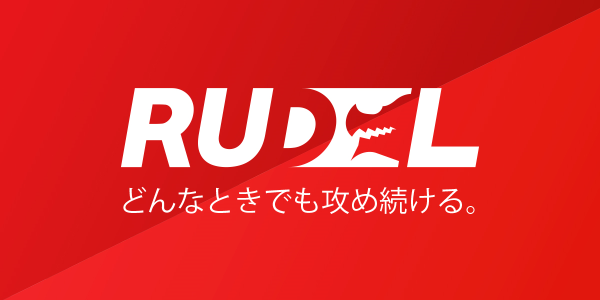 RUDEL
どんなときでも攻め続ける。